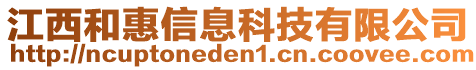 江西和惠信息科技有限公司
http://ncuptoneden1.cn.coovee.com